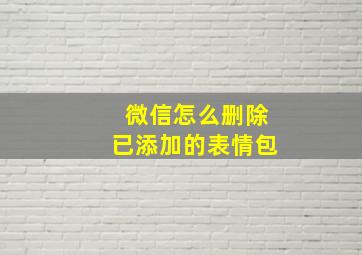 微信怎么删除
已添加的表情包